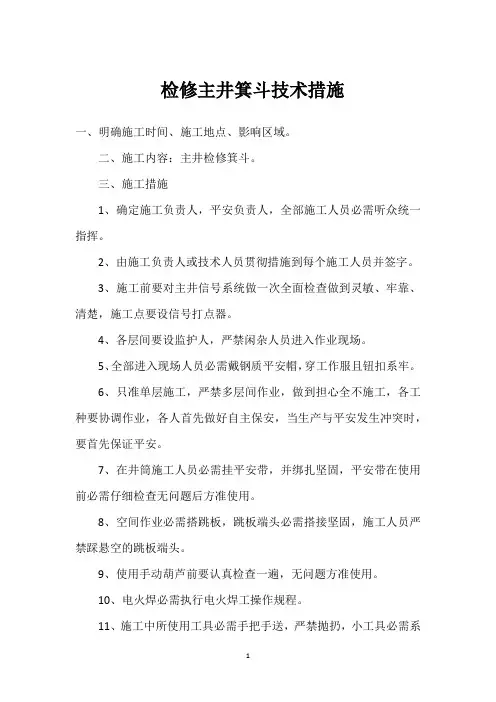 检修主井箕斗技术措施

一、明确施工时间、施工地点、影响区域。

二、施工内容：主井检修箕斗。

三、施工措施

1、确定施工负责人，平安负责人，全部施工人员必需听众统一指挥。

2、由施工负责人或技术人员贯彻措施到每个施工人员并签字。

3、施工前要对主井信号系统做一次全面检查做到灵敏、牢靠、清楚，施工点要设信号打点器。

4、各层间要设监护人，严禁闲杂人员进入作业现场。

5、全部进入现场人员必需戴钢质平安帽，穿工作服且钮扣系牢。

6、只准单层施工，严禁多层间作业，做到担心全不施工，各工种要协调作业，各人首先做好自主保安，当生产与平安发生冲突时，要首先保证平安。

7、在井筒施工人员必需挂平安带，并绑扎坚固，平安带在使用前必需仔细检查无问题后方准使用。

8、空间作业必需搭跳板，跳板端头必需搭接坚固，施工人员严禁踩悬空的跳板端头。

9、使用手动葫芦前要认真检查一遍，无问题方准使用。

10、电火焊必需执行电火焊工操作规程。

11、施工中所使用工具必需手把手送，严禁抛扔，小工具必需系

1